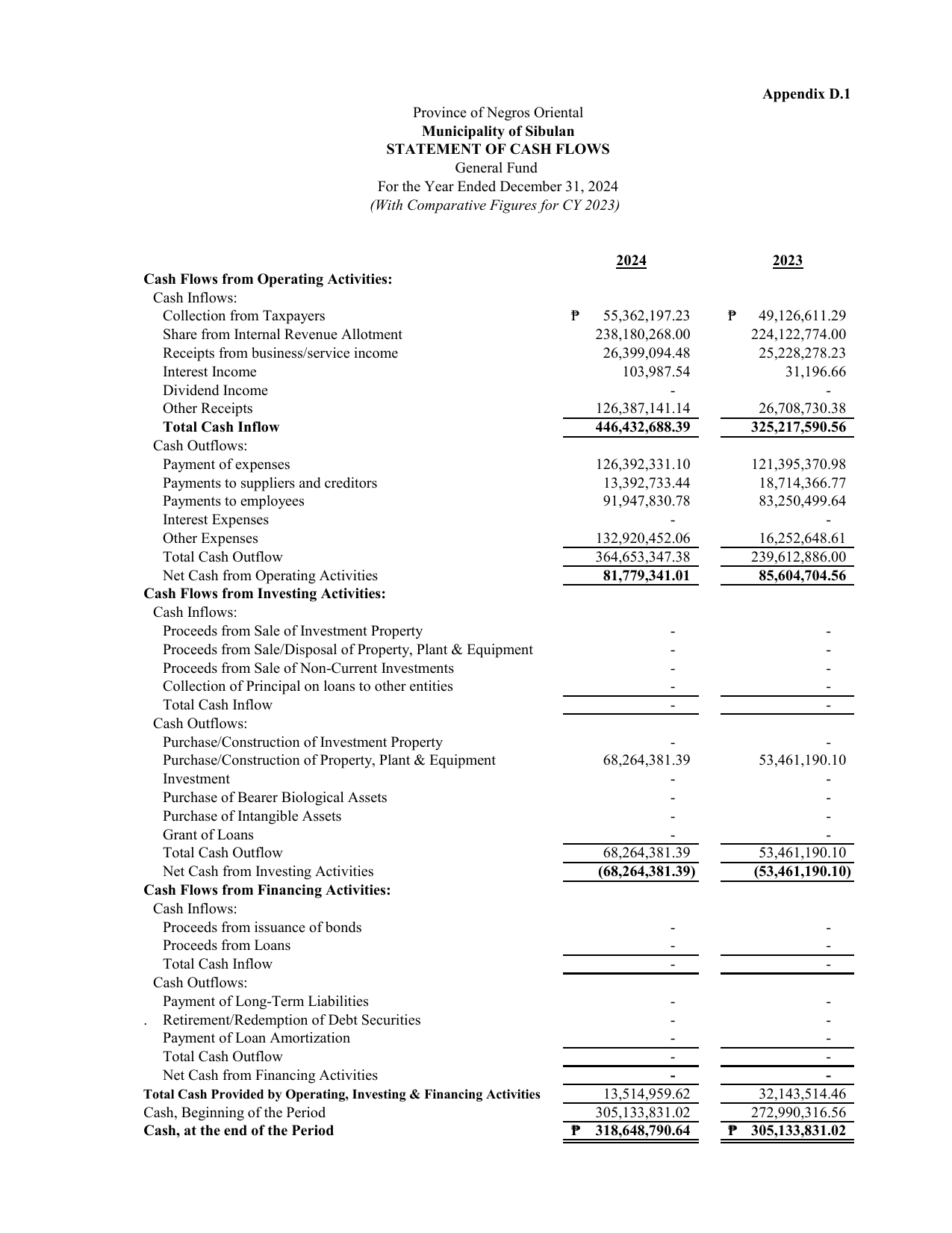 Appendix D.1

Province of Negros Oriental
Municipality of Sibulan
STATEMENT OF CASH FLOWS
General Fund
For the Year Ended December 31, 2024
(With Comparative Figures for CY 2023)

| | 2024 | 2023 |
|---|---|---|
| Cash Flows from Operating Activities: | | |
| Cash Inflows: | | |
| Collection from Taxpayers | ₱ 55,362,197.23 | ₱ 49,126,611.29 |
| Share from Internal Revenue Allotment | 238,180,268.00 | 224,122,774.00 |
| Receipts from business/service income | 26,399,094.48 | 25,228,278.23 |
| Interest Income | 103,987.54 | 31,196.66 |
| Dividend Income | - | - |
| Other Receipts | 126,387,141.14 | 26,708,730.38 |
| Total Cash Inflow | 446,432,688.39 | 325,217,590.56 |
| Cash Outflows: | | |
| Payment of expenses | 126,392,331.10 | 121,395,370.98 |
| Payments to suppliers and creditors | 13,392,733.44 | 18,714,366.77 |
| Payments to employees | 91,947,830.78 | 83,250,499.64 |
| Interest Expenses | - | - |
| Other Expenses | 132,920,452.06 | 16,252,648.61 |
| Total Cash Outflow | 364,653,347.38 | 239,612,886.00 |
| Net Cash from Operating Activities | 81,779,341.01 | 85,604,704.56 |
| Cash Flows from Investing Activities: | | |
| Cash Inflows: | | |
| Proceeds from Sale of Investment Property | - | - |
| Proceeds from Sale/Disposal of Property, Plant & Equipment | - | - |
| Proceeds from Sale of Non-Current Investments | - | - |
| Collection of Principal on loans to other entities | - | - |
| Total Cash Inflow | - | - |
| Cash Outflows: | | |
| Purchase/Construction of Investment Property | - | - |
| Purchase/Construction of Property, Plant & Equipment | 68,264,381.39 | 53,461,190.10 |
| Investment | - | - |
| Purchase of Bearer Biological Assets | - | - |
| Purchase of Intangible Assets | - | - |
| Grant of Loans | - | - |
| Total Cash Outflow | 68,264,381.39 | 53,461,190.10 |
| Net Cash from Investing Activities | (68,264,381.39) | (53,461,190.10) |
| Cash Flows from Financing Activities: | | |
| Cash Inflows: | | |
| Proceeds from issuance of bonds | - | - |
| Proceeds from Loans | - | - |
| Total Cash Inflow | - | - |
| Cash Outflows: | | |
| Payment of Long-Term Liabilities | - | - |
| . Retirement/Redemption of Debt Securities | - | - |
| Payment of Loan Amortization | - | - |
| Total Cash Outflow | - | - |
| Net Cash from Financing Activities | - | - |
| Total Cash Provided by Operating, Investing & Financing Activities | 13,514,959.62 | 32,143,514.46 |
| Cash, Beginning of the Period | 305,133,831.02 | 272,990,316.56 |
| Cash, at the end of the Period | ₱ 318,648,790.64 | ₱ 305,133,831.02 |